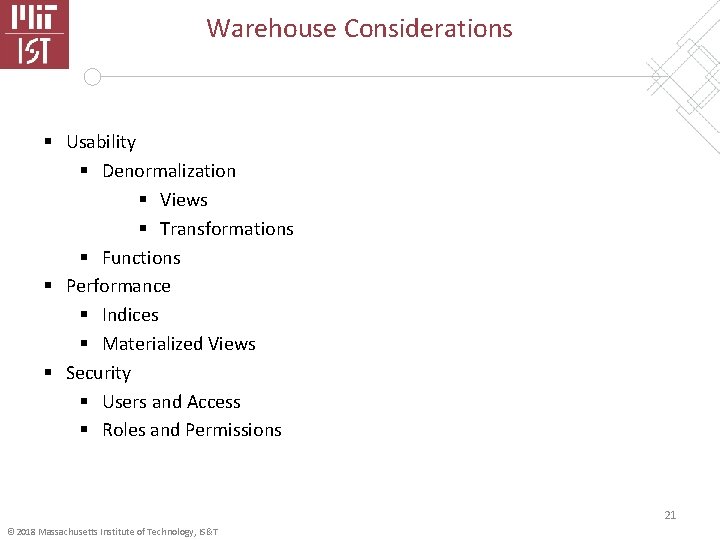 MIT IST

Warehouse Considerations

• Usability
• Denormalization
• Views
• Transformations
• Functions
• Performance
• Indices
• Materialized Views
• Security
• Users and Access
• Roles and Permissions

21

© 2018 Massachusetts Institute of Technology, IS&T